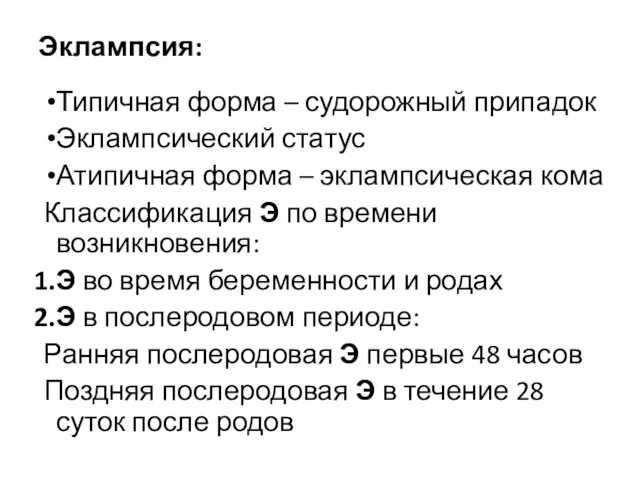 Эклампсия:

•Типичная форма – судорожный припадок
•Эклампсический статус
•Атипичная форма – эклампсическая кома
Классификация Э по времени возникновения:
1.Э во время беременности и родах
2.Э в послеродовом периоде:
Ранняя послеродовая Э первые 48 часов
Поздняя послеродовая Э в течение 28 суток после родов